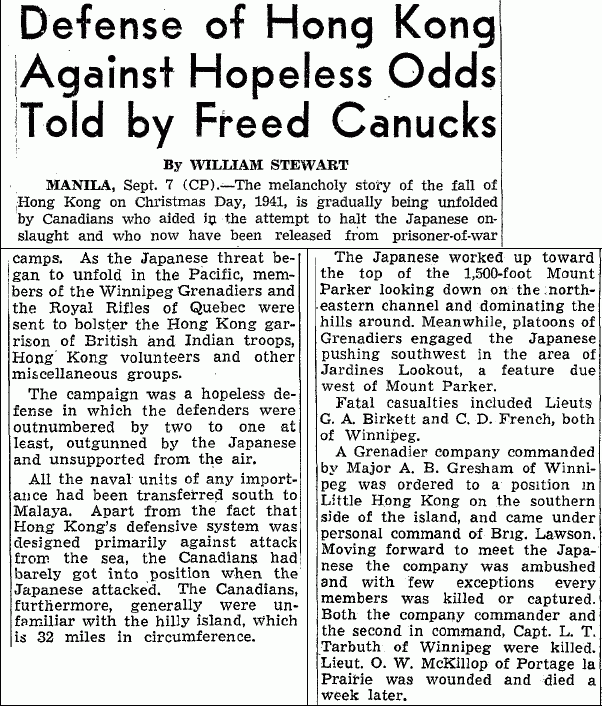 Defense of Hong Kong Against Hopeless Odds Told by Freed Canucks

By WILLIAM STEWART

MANILA, Sept. 7 (CP).—The melancholy story of the fall of Hong Kong on Christmas Day, 1941, is gradually being unfolded by Canadians who aided in the attempt to halt the Japanese onslaught and who now have been released from prisoner-of-war camps. As the Japanese threat began to unfold in the Pacific, members of the Winnipeg Grenadiers and the Royal Rifles of Quebec were sent to bolster the Hong Kong garrison of British and Indian troops, Hong Kong volunteers and other miscellaneous groups.

The campaign was a hopeless defense in which the defenders were outnumbered by two to one at least, outgunned by the Japanese and unsupported from the air.

All the naval units of any importance had been transferred south to Malaya. Apart from the fact that Hong Kong's defensive system was designed primarily against attack from the sea, the Canadians had barely got into position when the Japanese attacked. The Canadians, furthermore, generally were unfamiliar with the hilly island, which is 32 miles in circumference.

The Japanese worked up toward the top of the 1,500-foot Mount Parker looking down on the northeastern channel and dominating the hills around. Meanwhile, platoons of Grenadiers engaged the Japanese pushing southwest in the area of Jardines Lookout, a feature due west of Mount Parker.

Fatal casualties included Lieuts G. A. Birkett and C. D. French, both of Winnipeg.

A Grenadier company commanded by Major A. B. Gresham of Winnipeg was ordered to a position in Little Hong Kong on the southern side of the island, and came under personal command of Brig. Lawson. Moving forward to meet the Japanese the company was ambushed and with few exceptions every members was killed or captured. Both the company commander and the second in command, Capt. L. T. Tarbuth of Winnipeg were killed. Lieut. O. W. McKillop of Portage la Prairie was wounded and died a week later.